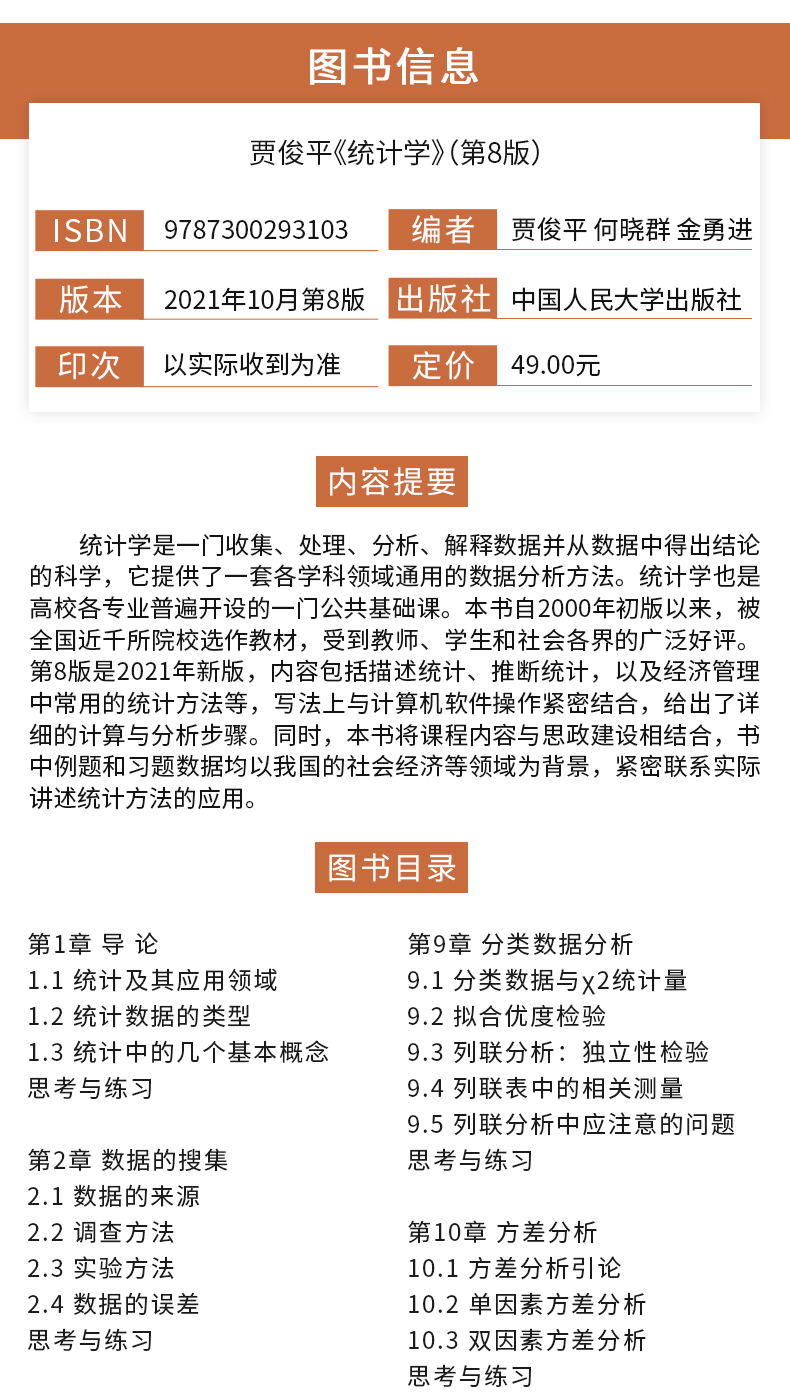 图书信息

贾俊平《统计学》(第8版)

| ISBN | 9787300293103 | 编者 | 贾俊平 何晓群 金勇进 |
|---|---|---|---|
| 版本 | 2021年10月第8版 | 出版社 | 中国人民大学出版社 |
| 印次 | 以实际收到为准 | 定价 | 49.00元 |

内容提要

统计学是一门收集、处理、分析、解释数据并从数据中得出结论的科学，它提供了一套各学科领域通用的数据分析方法。统计学也是高校各专业普遍开设的一门公共基础课。本书自2000年初版以来，被全国近千所院校选作教材，受到教师、学生和社会各界的广泛好评。第8版是2021年新版，内容包括描述统计、推断统计，以及经济管理中常用的统计方法等，写法上与计算机软件操作紧密结合，给出了详细的计算与分析步骤。同时，本书将课程内容与思政建设相结合，书中例题和习题数据均以我国的社会经济等领域为背景，紧密联系实际讲述统计方法的应用。

图书目录

第1章 导 论
1.1 统计及其应用领域
1.2 统计数据的类型
1.3 统计中的几个基本概念
思考与练习

第2章 数据的搜集
2.1 数据的来源
2.2 调查方法
2.3 实验方法
2.4 数据的误差
思考与练习

第9章 分类数据分析
9.1 分类数据与χ2统计量
9.2 拟合优度检验
9.3 列联分析：独立性检验
9.4 列联表中的相关测量
9.5 列联分析中应注意的问题
思考与练习

第10章 方差分析
10.1 方差分析引论
10.2 单因素方差分析
10.3 双因素方差分析
思考与练习